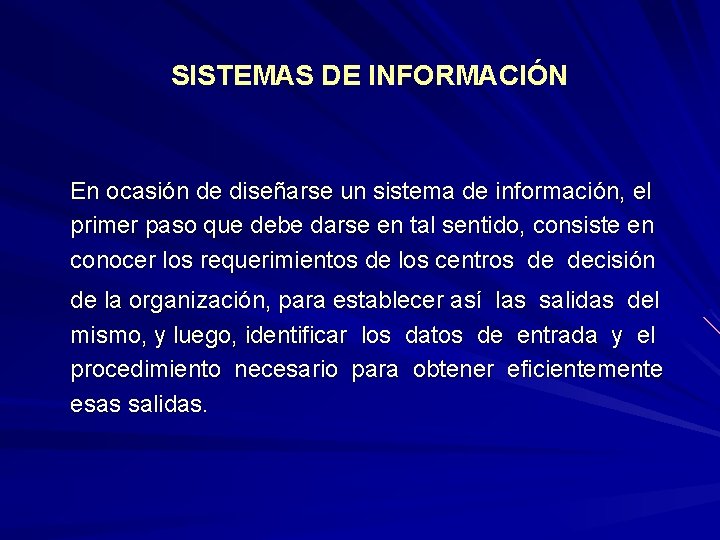 SISTEMAS DE INFORMACIÓN

En ocasión de diseñarse un sistema de información, el primer paso que debe darse en tal sentido, consiste en conocer los requerimientos de los centros de decisión de la organización, para establecer así las salidas del mismo, y luego, identificar los datos de entrada y el procedimiento necesario para obtener eficientemente esas salidas.